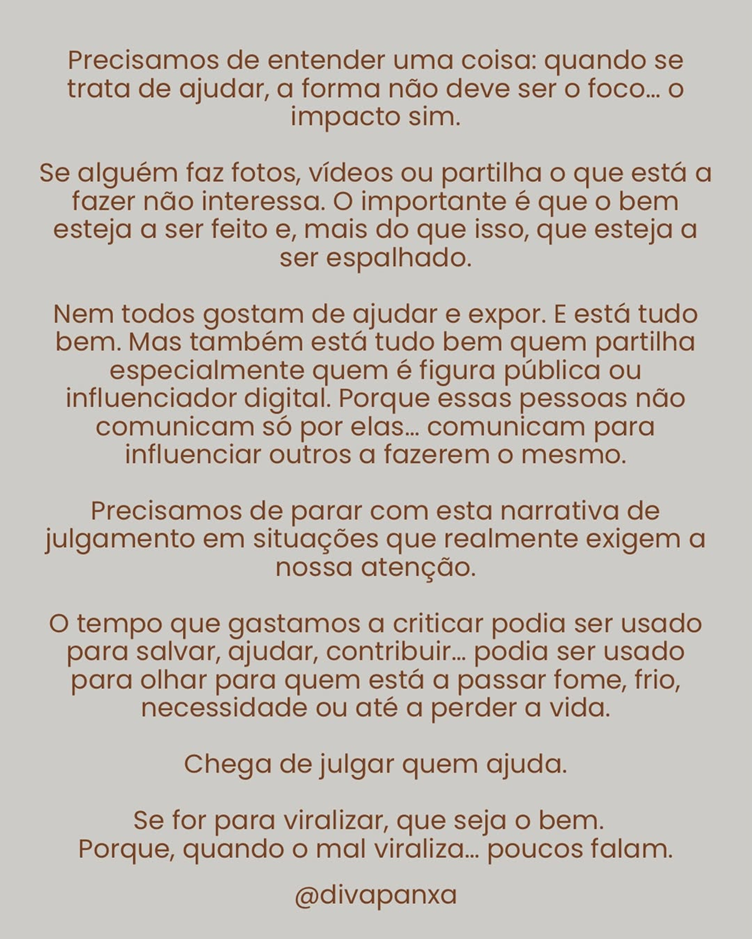 Precisamos de entender uma coisa: quando se trata de ajudar, a forma não deve ser o foco… o impacto sim.

Se alguém faz fotos, vídeos ou partilha o que está a fazer não interessa. O importante é que o bem esteja a ser feito e, mais do que isso, que esteja a ser espalhado.

Nem todos gostam de ajudar e expor. E está tudo bem. Mas também está tudo bem quem partilha especialmente quem é figura pública ou influenciador digital. Porque essas pessoas não comunicam só por elas… comunicam para influenciar outros a fazerem o mesmo.

Precisamos de parar com esta narrativa de julgamento em situações que realmente exigem a nossa atenção.

O tempo que gastamos a criticar podia ser usado para salvar, ajudar, contribuir… podia ser usado para olhar para quem está a passar fome, frio, necessidade ou até a perder a vida.

Chega de julgar quem ajuda.

Se for para viralizar, que seja o bem.
Porque, quando o mal viraliza… poucos falam.

@divapanxa